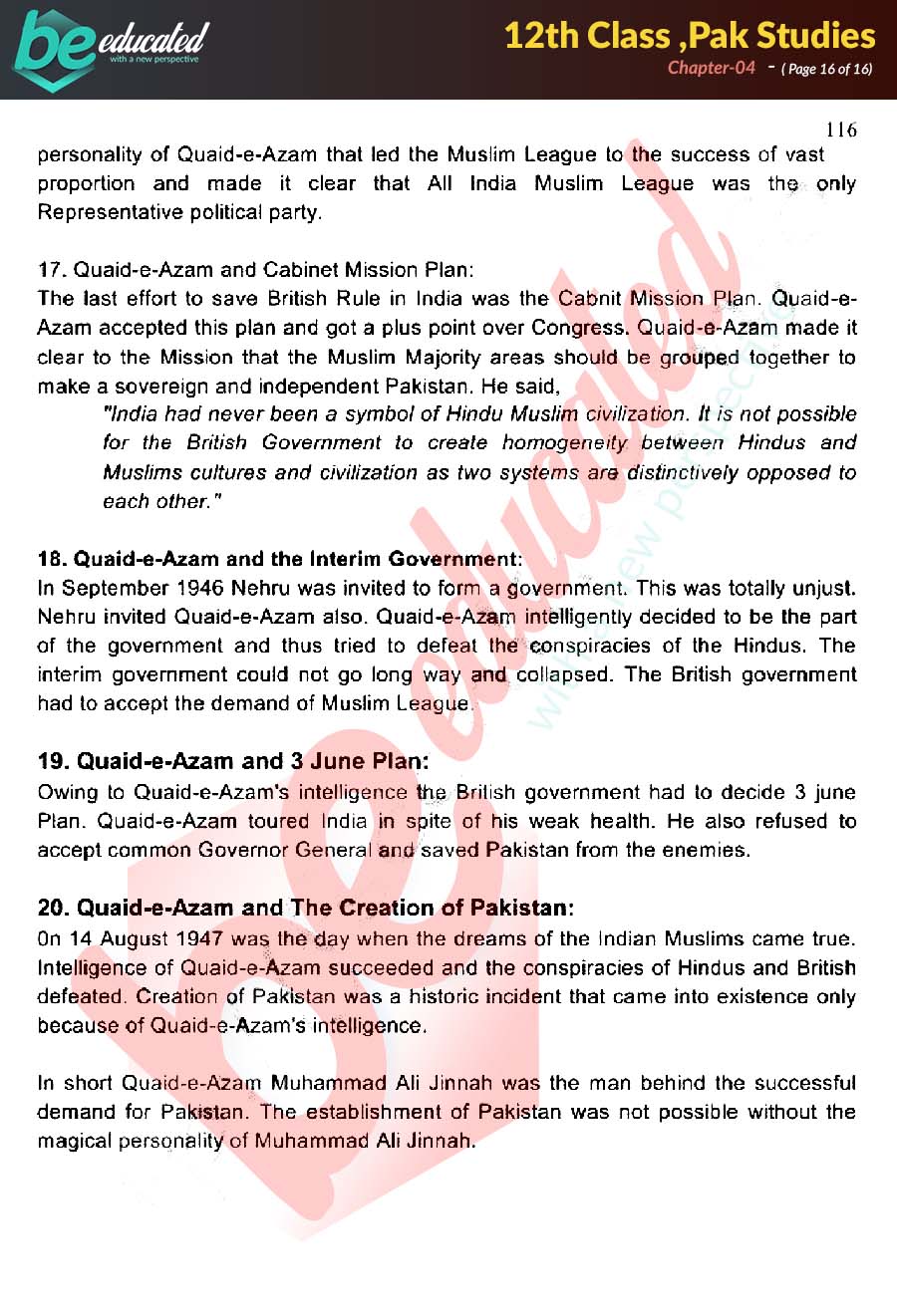 be educated
with a new perspective

12th Class ,Pak Studies
Chapter-04 - ( Page 16 of 16)

116

personality of Quaid-e-Azam that led the Muslim League to the success of vast proportion and made it clear that All India Muslim League was the only Representative political party.

17. Quaid-e-Azam and Cabinet Mission Plan:
The last effort to save British Rule in India was the Cabnit Mission Plan. Quaid-e-Azam accepted this plan and got a plus point over Congress. Quaid-e-Azam made it clear to the Mission that the Muslim Majority areas should be grouped together to make a sovereign and independent Pakistan. He said,

"India had never been a symbol of Hindu Muslim civilization. It is not possible for the British Government to create homogeneity between Hindus and Muslims cultures and civilization as two systems are distinctively opposed to each other."

18. Quaid-e-Azam and the Interim Government:
In September 1946 Nehru was invited to form a government. This was totally unjust. Nehru invited Quaid-e-Azam also. Quaid-e-Azam intelligently decided to be the part of the government and thus tried to defeat the conspiracies of the Hindus. The interim government could not go long way and collapsed. The British government had to accept the demand of Muslim League.

19. Quaid-e-Azam and 3 June Plan:
Owing to Quaid-e-Azam's intelligence the British government had to decide 3 june Plan. Quaid-e-Azam toured India in spite of his weak health. He also refused to accept common Governor General and saved Pakistan from the enemies.

20. Quaid-e-Azam and The Creation of Pakistan:
On 14 August 1947 was the day when the dreams of the Indian Muslims came true. Intelligence of Quaid-e-Azam succeeded and the conspiracies of Hindus and British defeated. Creation of Pakistan was a historic incident that came into existence only because of Quaid-e-Azam's intelligence.

In short Quaid-e-Azam Muhammad Ali Jinnah was the man behind the successful demand for Pakistan. The establishment of Pakistan was not possible without the magical personality of Muhammad Ali Jinnah.